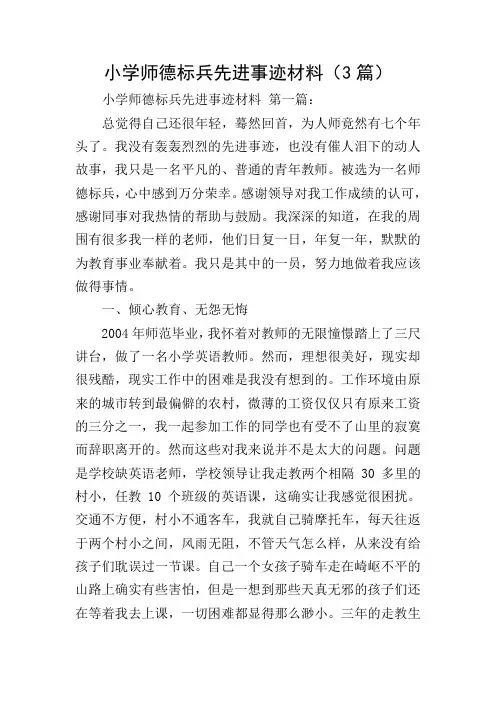 小学师德标兵先进事迹材料（3篇）

小学师德标兵先进事迹材料 第一篇：

总觉得自己还很年轻，蓦然回首，为人师竟然有七个年头了。我没有轰轰烈烈的先进事迹，也没有催人泪下的动人故事，我只是一名平凡的、普通的青年教师。被选为一名师德标兵，心中感到万分荣幸。感谢领导对我工作成绩的认可，感谢同事对我热情的帮助与鼓励。我深深的知道，在我的周围有很多我一样的老师，他们日复一日，年复一年，默默的为教育事业奉献着。我只是其中的一员，努力地做着我应该做得事情。

一、倾心教育、无怨无悔

2004年师范毕业，我怀着对教师的无限憧憬踏上了三尺讲台，做了一名小学英语教师。然而，理想很美好，现实却很残酷，现实工作中的困难是我没有想到的。工作环境由原来的城市转到最偏僻的农村，微薄的工资仅仅只有原来工资的三分之一，我一起参加工作的同学也有受不了山里的寂寞而辞职离开的。然而这些对我来说并不是太大的问题。问题是学校缺英语老师，学校领导让我走教两个相隔 30 多里的村小，任教 10 个班级的英语课，这确实让我感觉很困扰。交通不方便，村小不通客车，我就自己骑摩托车，每天往返于两个村小之间，风雨无阻，不管天气怎么样，从来没有给孩子们耽误过一节课。自己一个女孩子骑车走在崎岖不平的山路上确实有些害怕，但是一想到那些天真无邪的孩子们还在等着我去上课，一切困难都显得那么渺小。三年的走教生